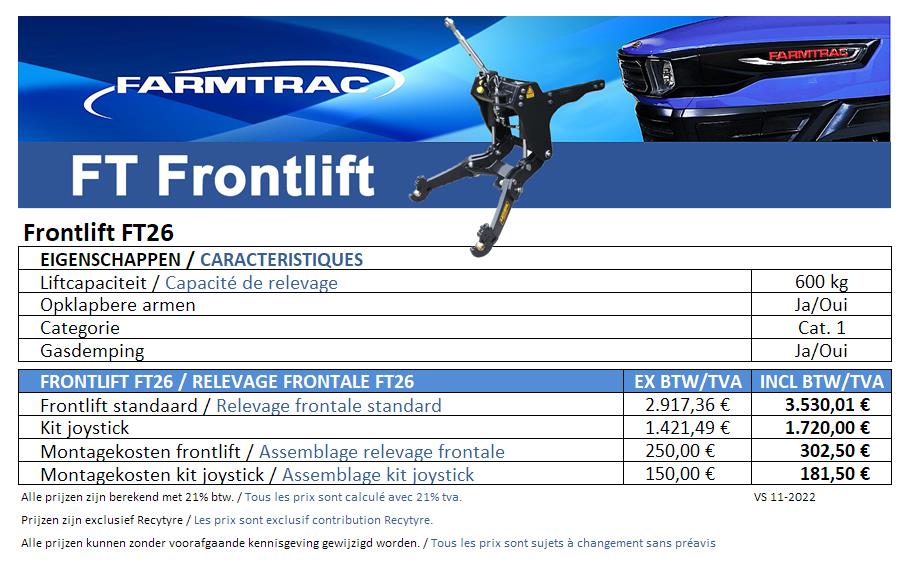 FARMTRAC

FARMTRAC

FT Frontlift

Frontlift FT26

| EIGENSCHAPPEN / CARACTERISTIQUES | |
|---|---|
| Liftcapaciteit / Capacité de relevage | 600 kg |
| Opklapbere armen | Ja/Oui |
| Categorie | Cat. 1 |
| Gasdemping | Ja/Oui |

| FRONTLIFT FT26 / RELEVAGE FRONTALE FT26 | EX BTW/TVA | INCL BTW/TVA |
|---|---|---|
| Frontlift standaard / Relevage frontale standard | 2.917,36 € | 3.530,01 € |
| Kit joystick | 1.421,49 € | 1.720,00 € |
| Montagekosten frontlift / Assemblage relevage frontale | 250,00 € | 302,50 € |
| Montagekosten kit joystick / Assemblage kit joystick | 150,00 € | 181,50 € |

Alle prijzen zijn berekend met 21% btw. / Tous les prix sont calculé avec 21% tva.

VS 11-2022

Prijzen zijn exclusief Recytyre / Les prix sont exclusif contribution Recytyre.

Alle prijzen kunnen zonder voorafgaande kennisgeving gewijzigd worden. / Tous les prix sont sujets à changement sans préavis